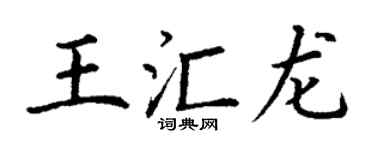 王汇龙
词典网